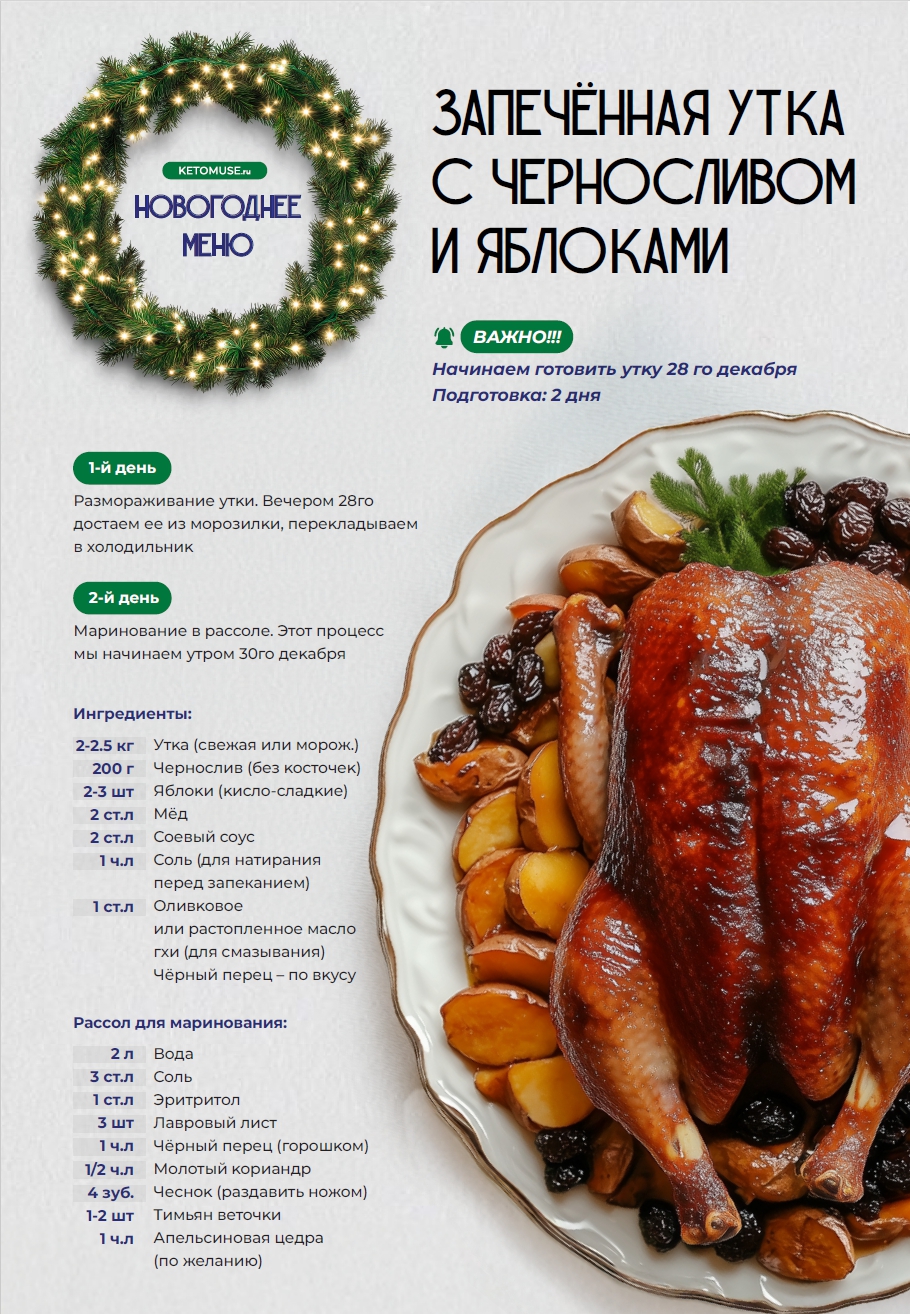 KETOMUSE.ru
НОВОГОДНЕЕ
МЕНЮ

ЗАПЕЧЁННАЯ УТКА
С ЧЕРНОСЛИВОМ
И ЯБЛОКАМИ

ВАЖНО!!!
Начинаем готовить утку 28 го декабря
Подготовка: 2 дня

1-й день
Размораживание утки. Вечером 28го достаем ее из морозилки, перекладываем в холодильник

2-й день
Маринование в рассоле. Этот процесс мы начинаем утром 30го декабря

Ингредиенты:
2-2.5 кг Утка (свежая или морож.)
200 г Чернослив (без косточек)
2-3 шт Яблоки (кисло-сладкие)
2 ст.л Мёд
2 ст.л Соевый соус
1 ч.л Соль (для натирания перед запеканием)
1 ст.л Оливковое или растопленное масло гхи (для смазывания)
Чёрный перец – по вкусу

Рассол для маринования:
2 л Вода
3 ст.л Соль
1 ст.л Эритритол
3 шт Лавровый лист
1 ч.л Чёрный перец (горошком)
1/2 ч.л Молотый кориандр
4 зуб. Чеснок (раздавить ножом)
1-2 шт Тимьян веточки
1 ч.л Апельсиновая цедра (по желанию)